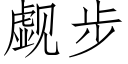 觑步